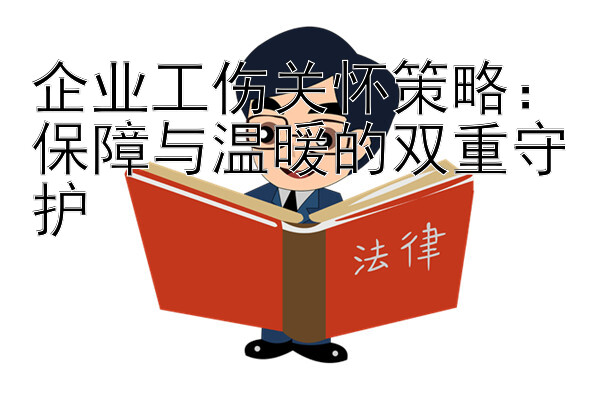 企业工伤关怀策略：保障与温暖的双重守护

法律